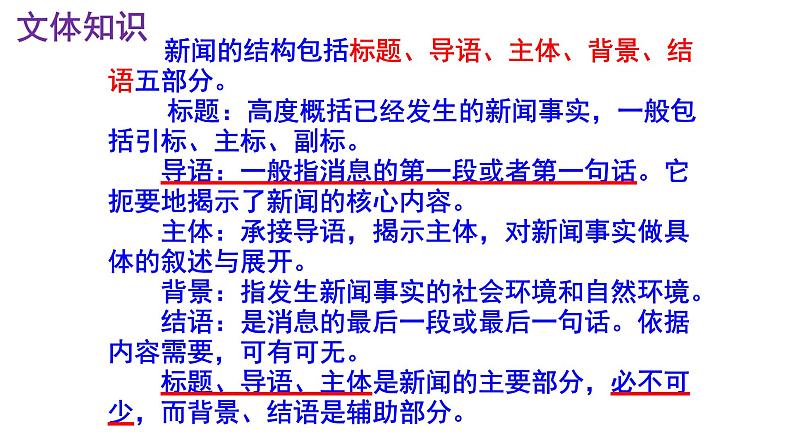 文体知识

新闻的结构包括标题、导语、主体、背景、结语五部分。

标题：高度概括已经发生的新闻事实，一般包括引标、主标、副标。

导语：一般指消息的第一段或者第一句话。它扼要地揭示了新闻的核心内容。

主体：承接导语，揭示主体，对新闻事实做具体的叙述与展开。

背景：指发生新闻事实的社会环境和自然环境。

结语：是消息的最后一段或最后一句话。依据内容需要，可有可无。

标题、导语、主体是新闻的主要部分，必不可少，而背景、结语是辅助部分。